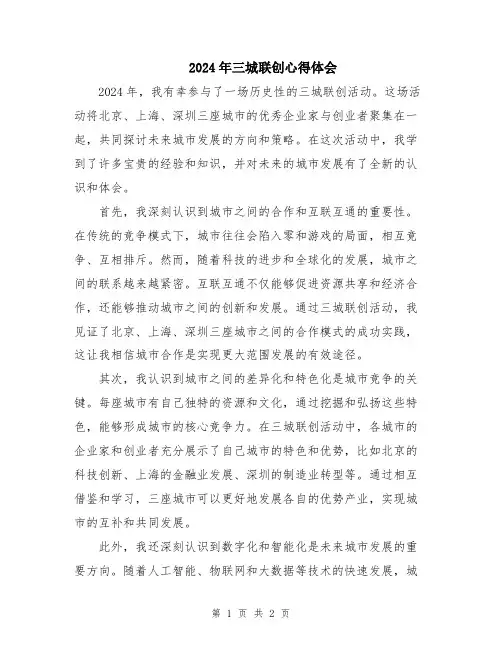 2024年三城联创心得体会

2024年，我有幸参与了一场历史性的三城联创活动。这场活动将北京、上海、深圳三座城市的优秀企业家与创业者聚集在一起，共同探讨未来城市发展的方向和策略。在这次活动中，我学到了许多宝贵的经验和知识，并对未来的城市发展有了全新的认识和体会。

首先，我深刻认识到城市之间的合作和互联互通的重要性。在传统的竞争模式下，城市往往会陷入零和游戏的局面，相互竞争、互相排斥。然而，随着科技的进步和全球化的发展，城市之间的联系越来越紧密。互联互通不仅能够促进资源共享和经济合作，还能够推动城市之间的创新和发展。通过三城联创活动，我见证了北京、上海、深圳三座城市之间的合作模式的成功实践，这让我相信城市合作是实现更大范围发展的有效途径。

其次，我认识到城市之间的差异化和特色化是城市竞争的关键。每座城市有自己独特的资源和文化，通过挖掘和弘扬这些特色，能够形成城市的核心竞争力。在三城联创活动中，各城市的企业家和创业者充分展示了自己城市的特色和优势，比如北京的科技创新、上海的金融业发展、深圳的制造业转型等。通过相互借鉴和学习，三座城市可以更好地发展各自的优势产业，实现城市的互补和共同发展。

此外，我还深刻认识到数字化和智能化是未来城市发展的重要方向。随着人工智能、物联网和大数据等技术的快速发展，城

第 1 页 共 2 页